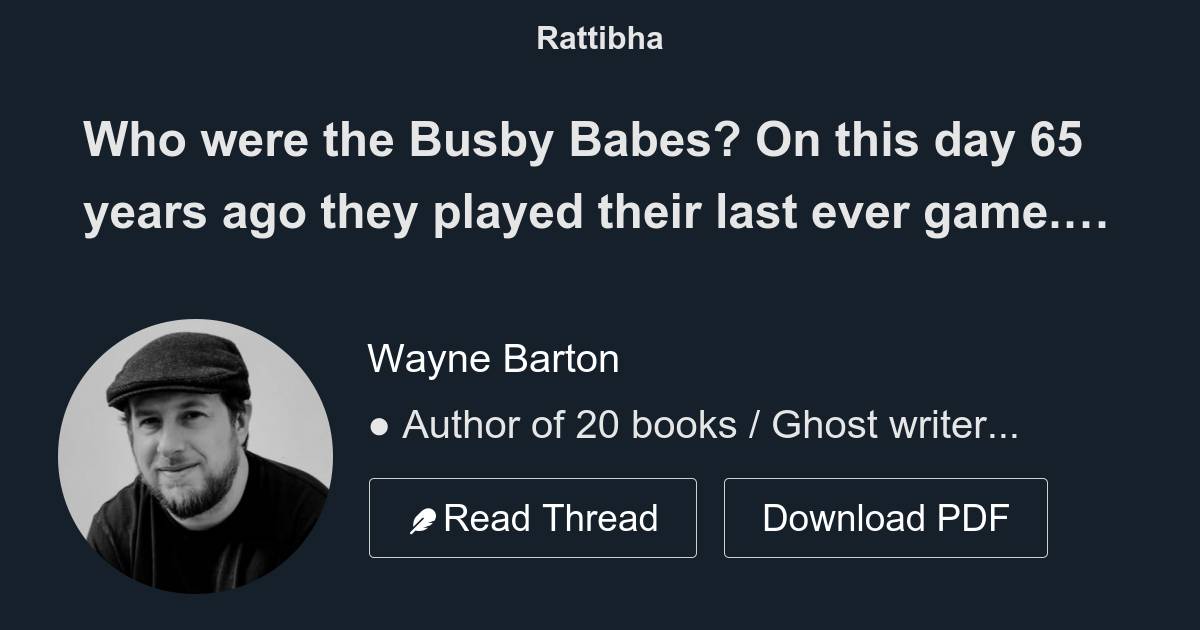 Rattibha

Who were the Busby Babes? On this day 65 years ago they played their last ever game.…

Wayne Barton

● Author of 20 books / Ghost writer...

Read Thread

Download PDF